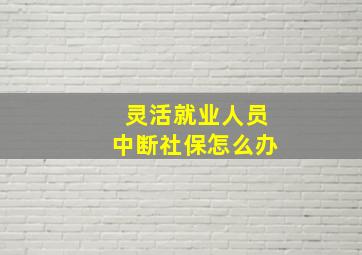 灵活就业人员
中断社保怎么办